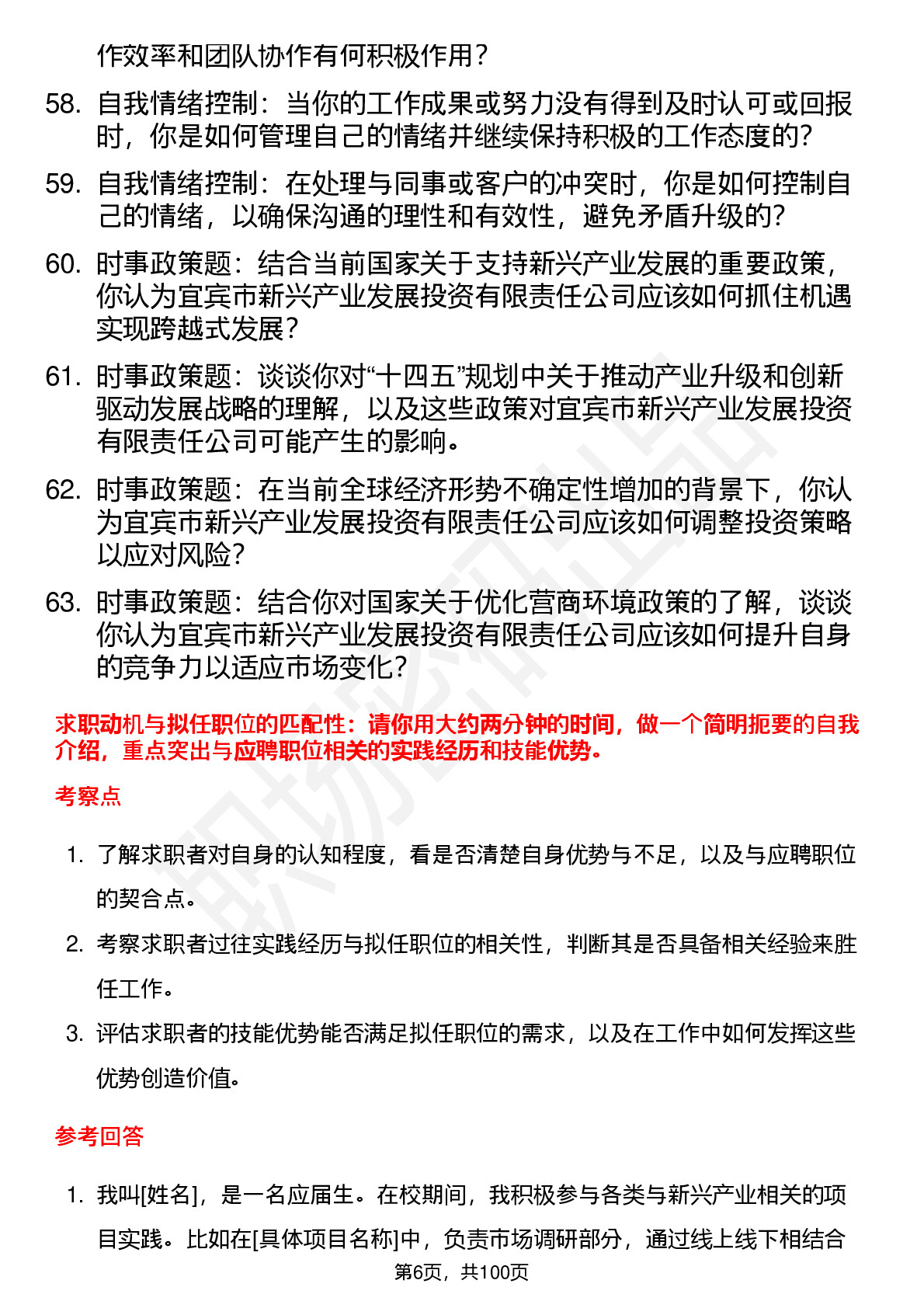 作效率和团队协作有何积极作用？

58. 自我情绪控制：当你的工作成果或努力没有得到及时认可或回报时，你是如何管理自己的情绪并继续保持积极的工作态度的？

59. 自我情绪控制：在处理与同事或客户的冲突时，你是如何控制自己的情绪，以确保沟通的理性和有效性，避免矛盾升级的？

60. 时事政策题：结合当前国家关于支持新兴产业发展的重要政策，你认为宜宾市新兴产业发展投资有限责任公司应该如何抓住机遇实现跨越式发展？

61. 时事政策题：谈谈你对“十四五”规划中关于推动产业升级和创新驱动发展战略的理解，以及这些政策对宜宾市新兴产业发展投资有限责任公司可能产生的影响。

62. 时事政策题：在当前全球经济形势不确定性增加的背景下，你认为宜宾市新兴产业发展投资有限责任公司应该如何调整投资策略以应对风险？

63. 时事政策题：结合你对国家关于优化营商环境政策的了解，谈谈你认为宜宾市新兴产业发展投资有限责任公司应该如何提升自身的竞争力以适应市场变化？

求职动机与拟任职位的匹配性：请你用大约两分钟的时间，做一个简明扼要的自我介绍，重点突出与应聘职位相关的实践经历和技能优势。

考察点

1. 了解求职者对自身的认知程度，看是否清楚自身优势与不足，以及与应聘职位的契合点。

2. 考察求职者过往实践经历与拟任职位的相关性，判断其是否具备相关经验来胜任工作。

3. 评估求职者的技能优势能否满足拟任职位的需求，以及在工作中如何发挥这些优势创造价值。

参考回答

1. 我叫[姓名]，是一名应届生。在校期间，我积极参与各类与新兴产业相关的项目实践。比如在[具体项目名称]中，负责市场调研部分，通过线上线下相结合

第6页，共100页